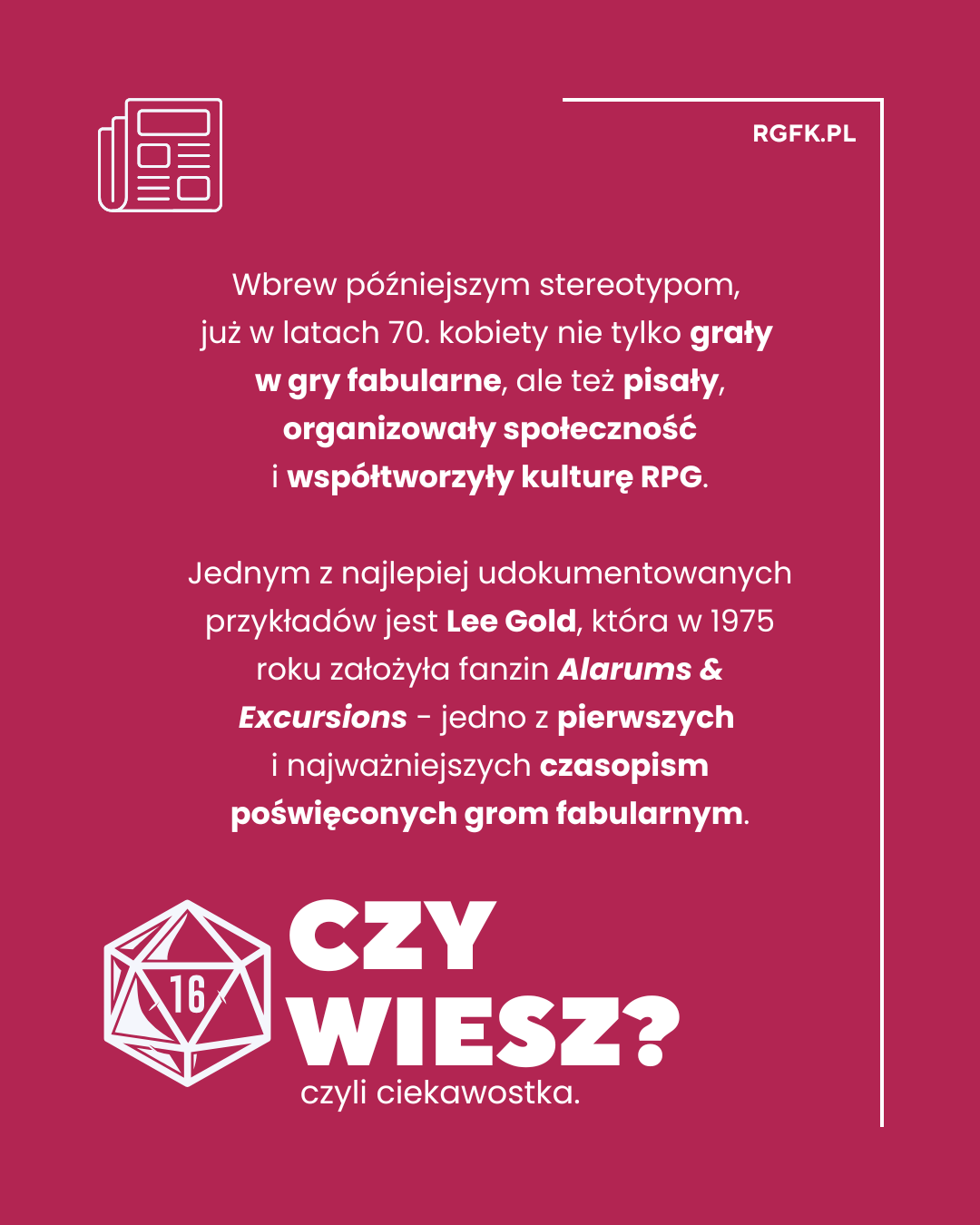 RGFK.PL

Wbrew późniejszym stereotypom, już w latach 70. kobiety nie tylko grały w gry fabularne, ale też pisały, organizowały społeczność i współtworzyły kulturę RPG.

Jednym z najlepiej udokumentowanych przykładów jest Lee Gold, która w 1975 roku założyła fanzin Alarums & Excursions - jedno z pierwszych i najważniejszych czasopism poświęconych grom fabularnym.

16

CZY WIESZ?

czyli ciekawostka.